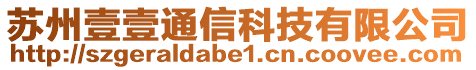 苏州壹壹通信科技有限公司
http://szgeraldabe1.cn.coovee.com